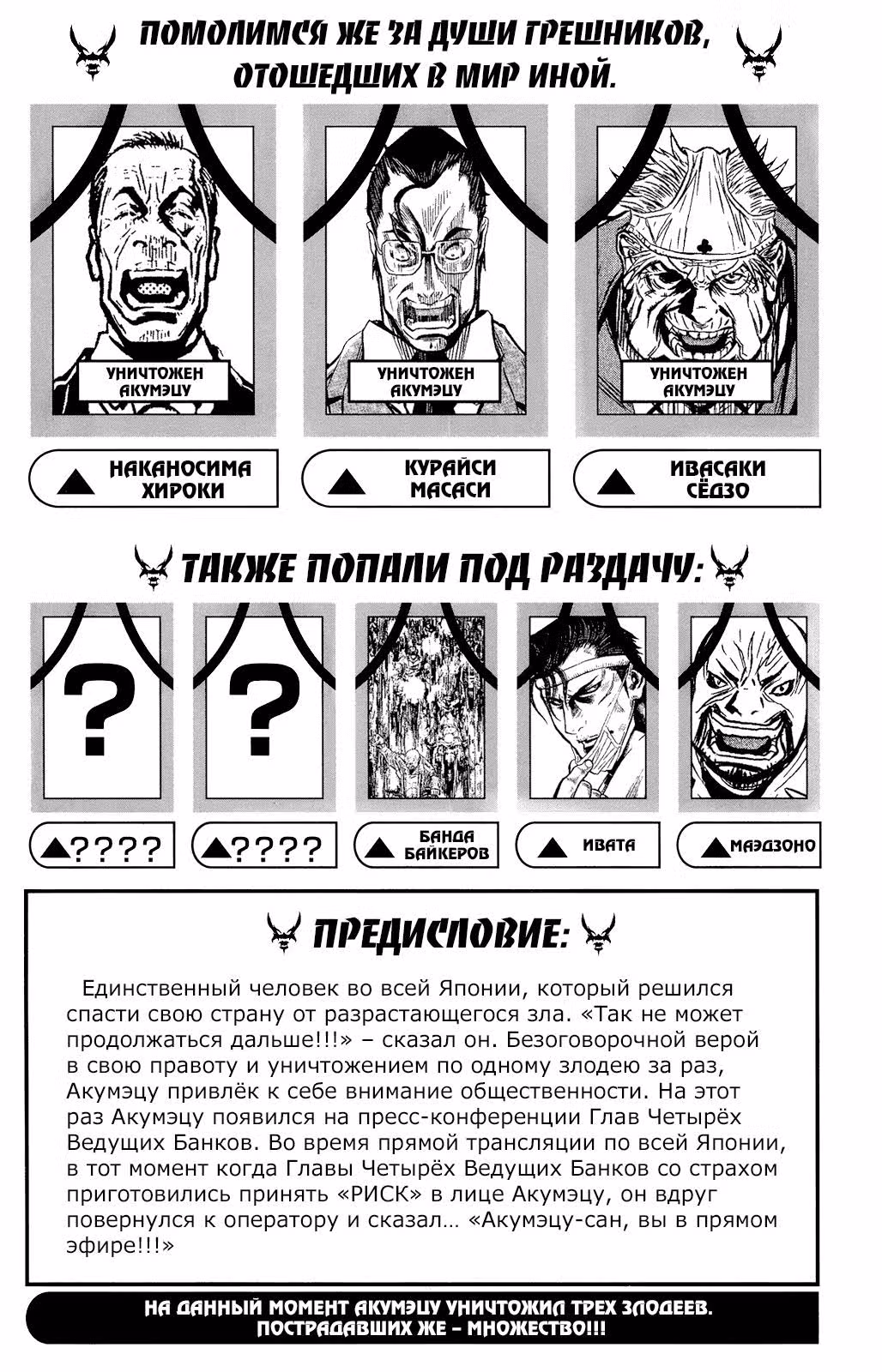 ПОМОЛИМСЯ ЖЕ ЗА ДУШИ ГРЕШНИКОВ, ОТОШЕДШИХ В МИР ИНОЙ.

УНИЧТОЖЕН АКУМЭЦУ

УНИЧТОЖЕН АКУМЭЦУ

УНИЧТОЖЕН АКУМЭЦУ

НАКАНОСИМА ХИРОКИ

КУРАЙСИ МАСАСИ

ИВАСАКИ СЁДЗО

ТАКЖЕ ПОПАЛИ ПОД РАЗДАЧУ:

?

?

????

????

БАНДА БАЙКЕРОВ

ИВАТА

МАЭДЗОНО

ПРЕДИСЛОВИЕ:

Единственный человек во всей Японии, который решился спасти свою страну от разрастающегося зла. «Так не может продолжаться дальше!!!» – сказал он. Безоговорочной верой в свою правоту и уничтожением по одному злодею за раз, Акумэцу привлёк к себе внимание общественности. На этот раз Акумэцу появился на пресс-конференции Глав Четырёх Ведущих Банков. Во время прямой трансляции по всей Японии, в тот момент когда Главы Четырёх Ведущих Банков со страхом приготовились принять «РИСК» в лице Акумэцу, он вдруг повернулся к оператору и сказал… «Акумэцу-сан, вы в прямом эфире!!!»

НА ДАННЫЙ МОМЕНТ АКУМЭЦУ УНИЧТОЖИЛ ТРЕХ ЗЛОДЕЕВ. ПОСТРАДАВШИХ ЖЕ – МНОЖЕСТВО!!!